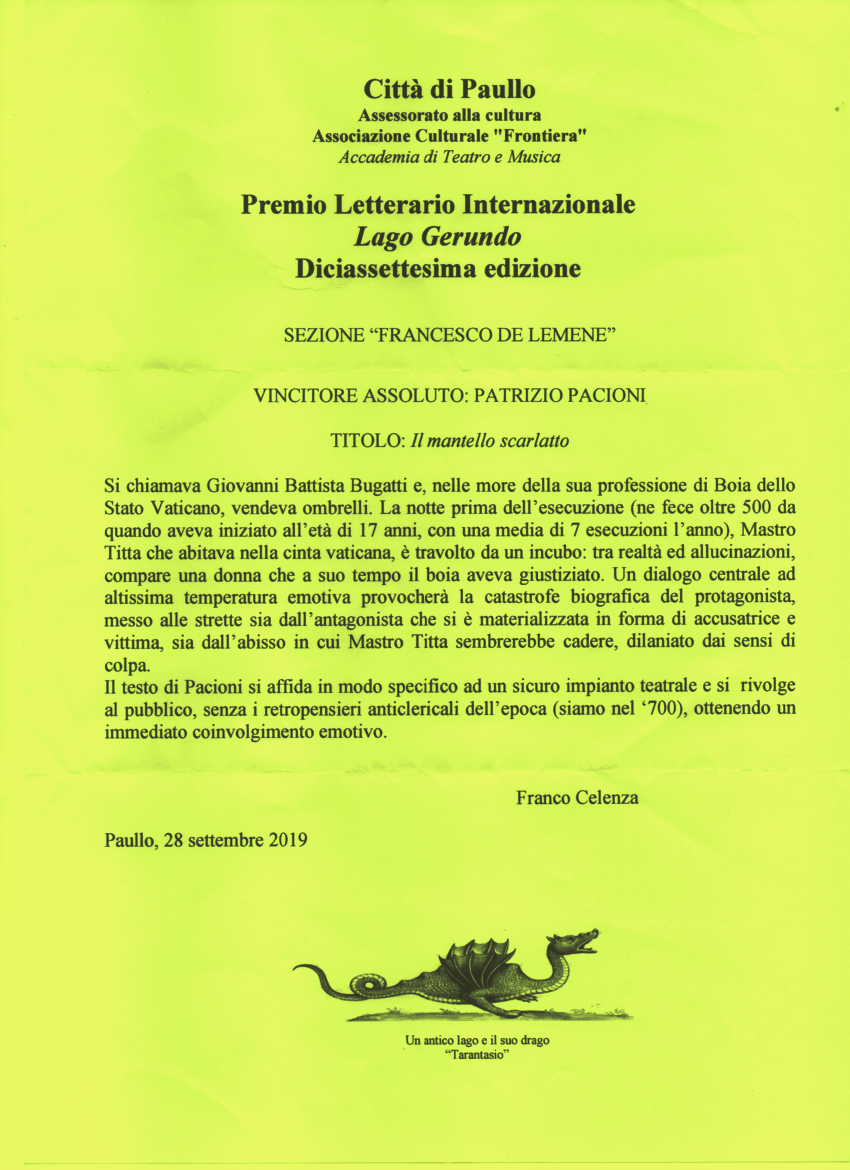 Città di Paullo
Assessorato alla cultura
Associazione Culturale "Frontiera"
Accademia di Teatro e Musica

Premio Letterario Internazionale
Lago Gerundo
Diciassettesima edizione

SEZIONE “FRANCESCO DE LEMENE”

VINCITORE ASSOLUTO: PATRIZIO PACIONI

TITOLO: Il mantello scarlatto

Si chiamava Giovanni Battista Bugatti e, nelle more della sua professione di Boia dello Stato Vaticano, vendeva ombrelli. La notte prima dell’esecuzione (ne fece oltre 500 da quando aveva iniziato all’età di 17 anni, con una media di 7 esecuzioni l’anno), Mastro Titta che abitava nella cinta vaticana, è travolto da un incubo: tra realtà ed allucinazioni, compare una donna che a suo tempo il boia aveva giustiziato. Un dialogo centrale ad altissima temperatura emotiva provocherà la catastrofe biografica del protagonista, messo alle strette sia dall’antagonista che si è materializzata in forma di accusatrice e vittima, sia dall’abisso in cui Mastro Titta sembrerebbe cadere, dilaniato dai sensi di colpa.
Il testo di Pacioni si affida in modo specifico ad un sicuro impianto teatrale e si rivolge al pubblico, senza i retropensieri anticlericali dell’epoca (siamo nel ‘700), ottenendo un immediato coinvolgimento emotivo.

Franco Celenza

Paullo, 28 settembre 2019

Un antico lago e il suo drago
“Tarantasio”